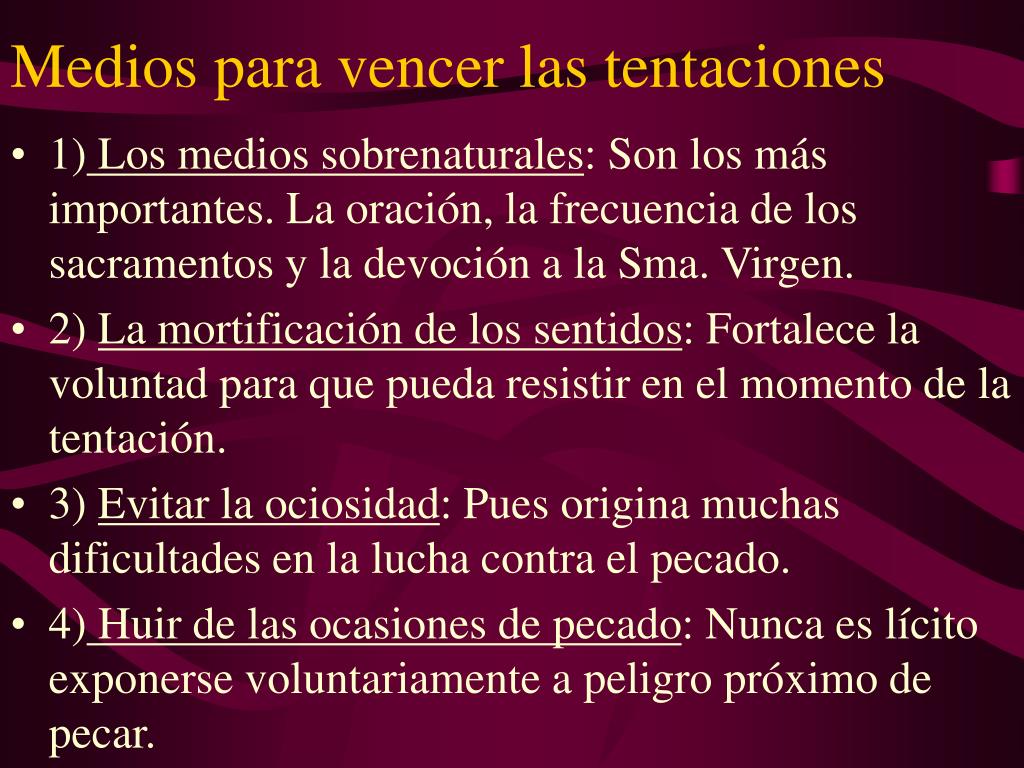 Medios para vencer las tentaciones

• 1) Los medios sobrenaturales: Son los más importantes. La oración, la frecuencia de los sacramentos y la devoción a la Sma. Virgen.

• 2) La mortificación de los sentidos: Fortalece la voluntad para que pueda resistir en el momento de la tentación.

• 3) Evitar la ociosidad: Pues origina muchas dificultades en la lucha contra el pecado.

• 4) Huir de las ocasiones de pecado: Nunca es lícito exponerse voluntariamente a peligro próximo de pecar.